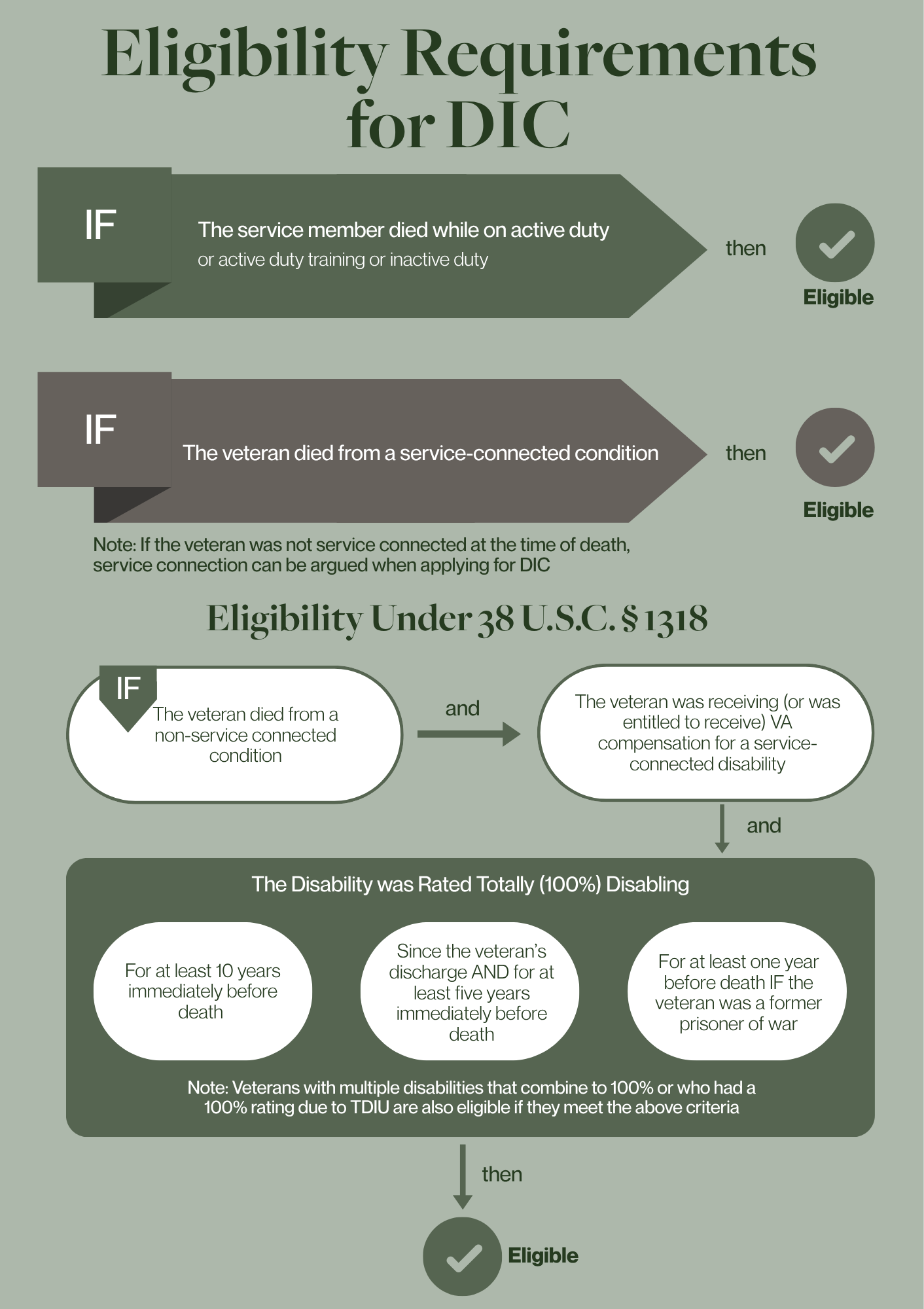 Eligibility Requirements for DIC

IF

The service member died while on active duty or active duty training or inactive duty

then

Eligible

IF

The veteran died from a service-connected condition

then

Eligible

Note: If the veteran was not service connected at the time of death, service connection can be argued when applying for DIC

Eligibility Under 38 U.S.C. § 1318

IF

The veteran died from a non-service connected condition

and

The veteran was receiving (or was entitled to receive) VA compensation for a service-connected disability

and

The Disability was Rated Totally (100%) Disabling

For at least 10 years immediately before death

Since the veteran's discharge AND for at least five years immediately before death

For at least one year before death IF the veteran was a former prisoner of war

Note: Veterans with multiple disabilities that combine to 100% or who had a 100% rating due to TDIU are also eligible if they meet the above criteria

then

Eligible